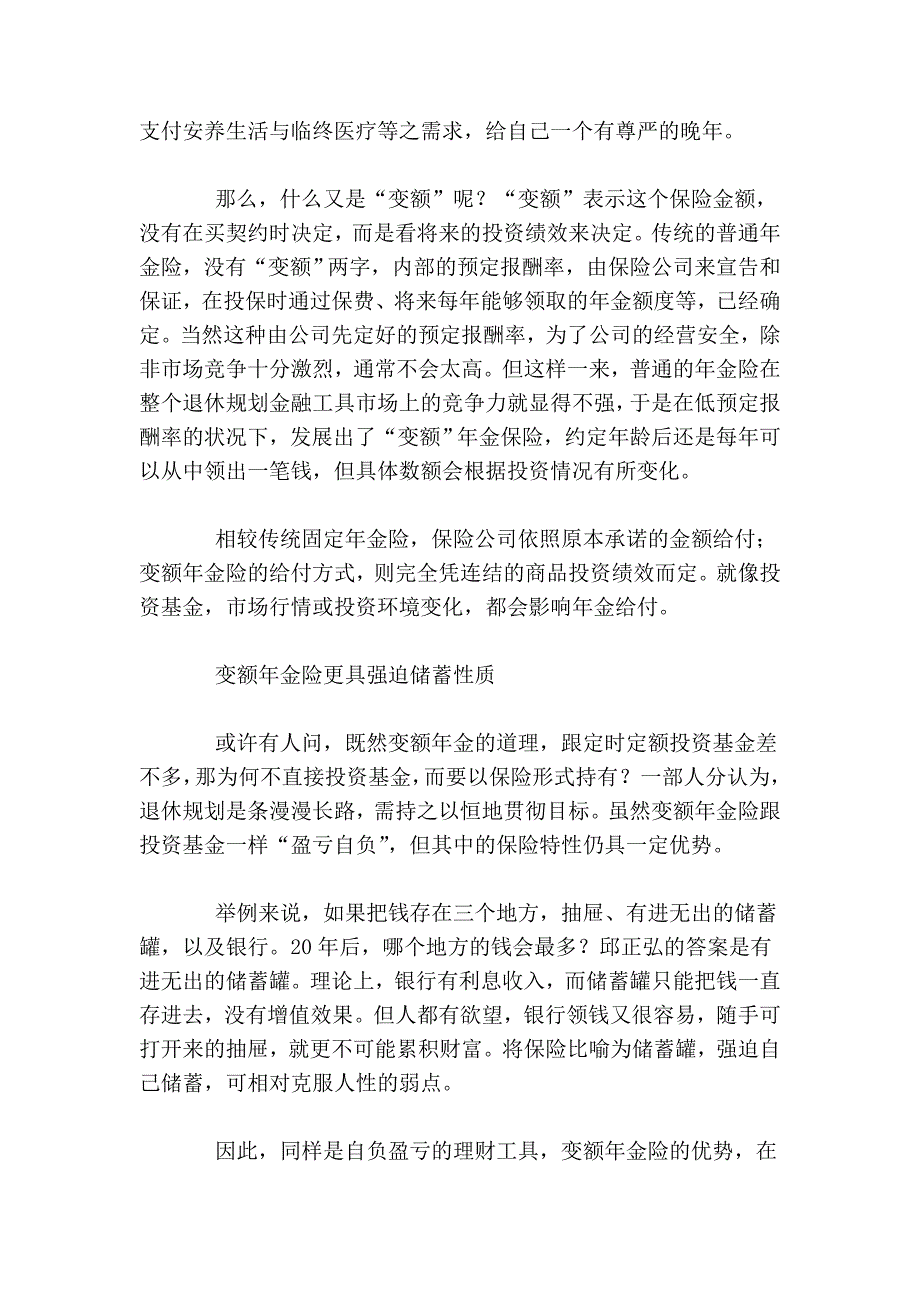 支付安养生活与临终医疗等之需求，给自己一个有尊严的晚年。

那么，什么又是“变额”呢？“变额”表示这个保险金额，没有在买契约时决定，而是看将来的投资绩效来决定。传统的普通年金险，没有“变额”两字，内部的预定报酬率，由保险公司来宣告和保证，在投保时通过保费、将来每年能够领取的年金额度等，已经确定。当然这种由公司先定好的预定报酬率，为了公司的经营安全，除非市场竞争十分激烈，通常不会太高。但这样一来，普通的年金险在整个退休规划金融工具市场上的竞争力就显得不强，于是在低预定报酬率的状况下，发展出了“变额”年金保险，约定年龄后还是每年可以从中领出一笔钱，但具体数额会根据投资情况有所变化。

相较传统固定年金险，保险公司依照原本承诺的金额给付；变额年金险的给付方式，则完全凭连结的商品投资绩效而定。就像投资基金，市场行情或投资环境变化，都会影响年金给付。

变额年金险更具强迫储蓄性质

或许有人问，既然变额年金的道理，跟定时定额投资基金差不多，那为何不直接投资基金，而要以保险形式持有？一部人分认为，退休规划是条漫漫长路，需持之以恒地贯彻目标。虽然变额年金险跟投资基金一样“盈亏自负”，但其中的保险特性仍具一定优势。

举例来说，如果把钱存在三个地方，抽屉、有进无出的储蓄罐，以及银行。20年后，哪个地方的钱会最多？邱正弘的答案是有进无出的储蓄罐。理论上，银行有利息收入，而储蓄罐只能把钱一直存进去，没有增值效果。但人都有欲望，银行领钱又很容易，随手可打开来的抽屉，就更不可能累积财富。将保险比喻为储蓄罐，强迫自己储蓄，可相对克服人性的弱点。

因此，同样是自负盈亏的理财工具，变额年金险的优势，在